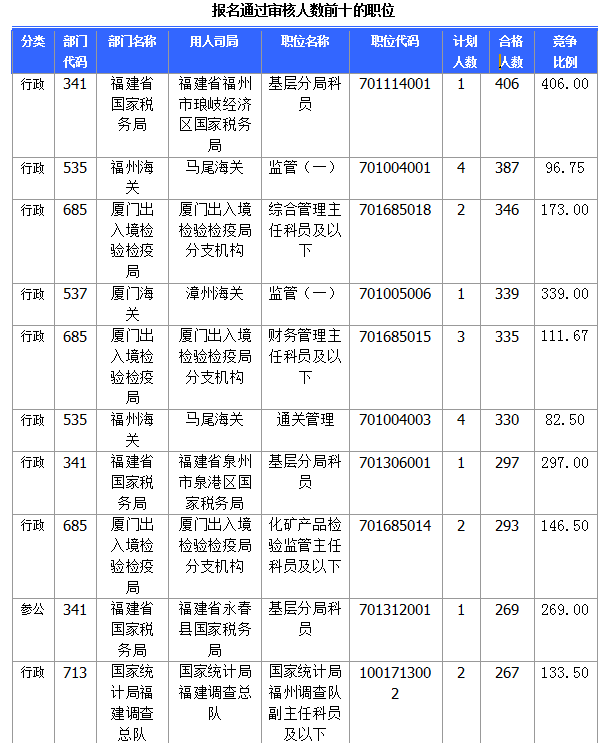 报名通过审核人数前十的职位

| 分类 | 部门代码 | 部门名称 | 用人司局 | 职位名称 | 职位代码 | 计划人数 | 合格人数 | 竞争比例 |
|---|---|---|---|---|---|---|---|---|
| 行政 | 341 | 福建省国家税务局 | 福建省福州市琅岐经济区国家税务局 | 基层分局科员 | 701114001 | 1 | 406 | 406.00 |
| 行政 | 535 | 福州海关 | 马尾海关 | 监管（一） | 701004001 | 4 | 387 | 96.75 |
| 行政 | 685 | 厦门出入境检验检疫局 | 厦门出入境检验检疫局分支机构 | 综合管理主任科员及以下 | 701685018 | 2 | 346 | 173.00 |
| 行政 | 537 | 厦门海关 | 漳州海关 | 监管（一） | 701005006 | 1 | 339 | 339.00 |
| 行政 | 685 | 厦门出入境检验检疫局 | 厦门出入境检验检疫局分支机构 | 财务管理主任科员及以下 | 701685015 | 3 | 335 | 111.67 |
| 行政 | 535 | 福州海关 | 马尾海关 | 通关管理 | 701004003 | 4 | 330 | 82.50 |
| 行政 | 341 | 福建省国家税务局 | 福建省泉州市泉港区国家税务局 | 基层分局科员 | 701306001 | 1 | 297 | 297.00 |
| 行政 | 685 | 厦门出入境检验检疫局 | 厦门出入境检验检疫局分支机构 | 化矿产品检验监管主任科员及以下 | 701685014 | 2 | 293 | 146.50 |
| 参公 | 341 | 福建省国家税务局 | 福建省永春县国家税务局 | 基层分局科员 | 701312001 | 1 | 269 | 269.00 |
| 行政 | 713 | 国家统计局福建调查总队 | 国家统计局福建调查总队 | 国家统计局福州调查队副主任科员及以下 | 1001713002 | 2 | 267 | 133.50 |